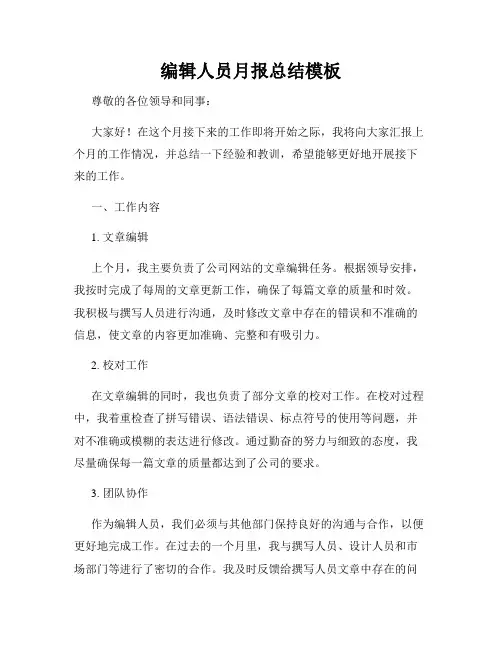 编辑人员月报总结模板

尊敬的各位领导和同事：

大家好！在这个月接下来的工作即将开始之际，我将向大家汇报上个月的工作情况，并总结一下经验和教训，希望能够更好地开展接下来的工作。

一、工作内容

1. 文章编辑

上个月，我主要负责了公司网站的文章编辑任务。根据领导安排，我按时完成了每周的文章更新工作，确保了每篇文章的质量和时效。我积极与撰写人员进行沟通，及时修改文章中存在的错误和不准确的信息，使文章的内容更加准确、完整和有吸引力。

2. 校对工作

在文章编辑的同时，我也负责了部分文章的校对工作。在校对过程中，我着重检查了拼写错误、语法错误、标点符号的使用等问题，并对不准确或模糊的表达进行修改。通过勤奋的努力与细致的态度，我尽量确保每一篇文章的质量都达到了公司的要求。

3. 团队协作

作为编辑人员，我们必须与其他部门保持良好的沟通与合作，以便更好地完成工作。在过去的一个月里，我与撰写人员、设计人员和市场部门等进行了密切的合作。我及时反馈给撰写人员文章中存在的问